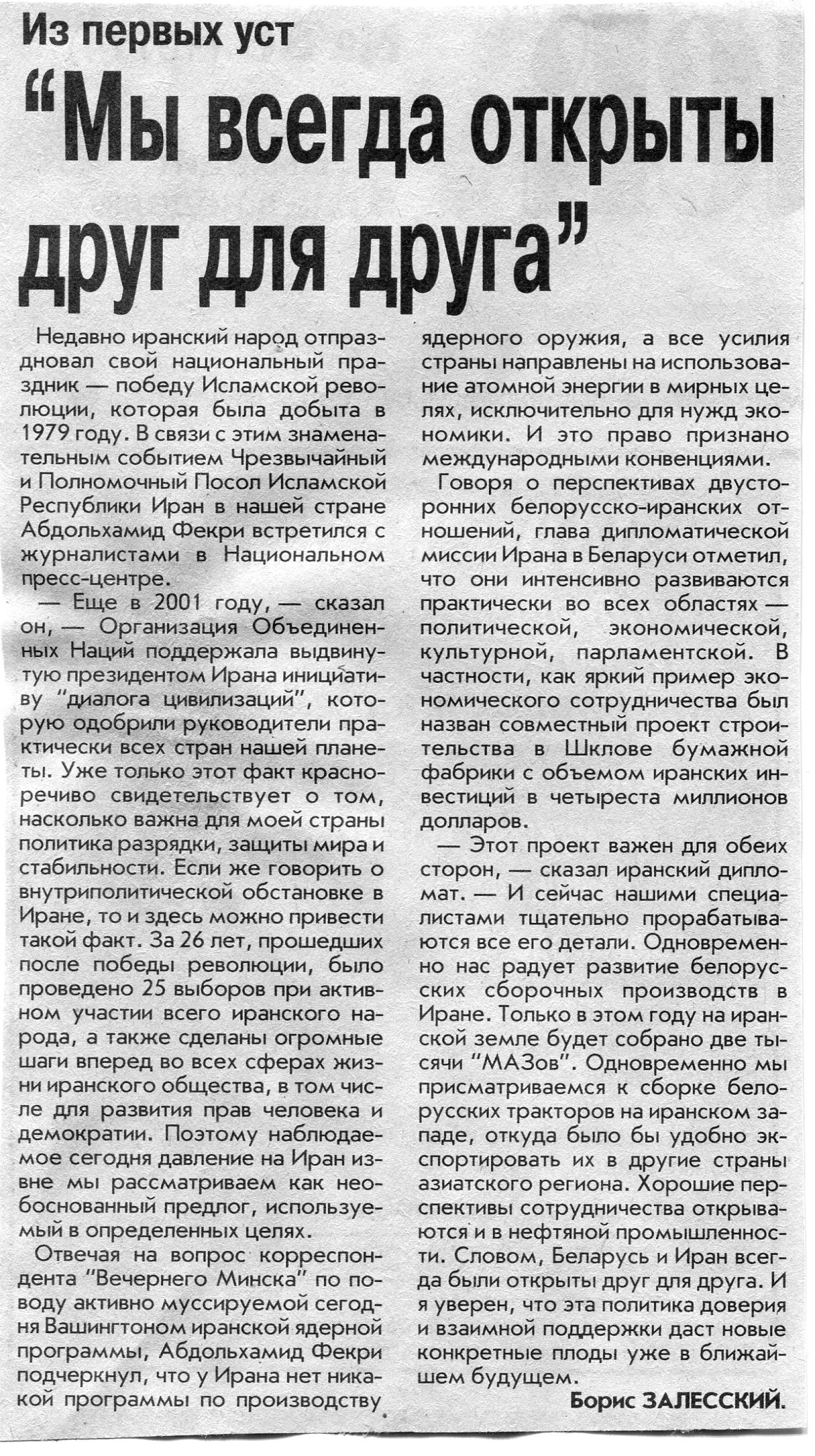 Из первых уст

“Мы всегда открыты друг для друга”

Недавно иранский народ отпраздновал свой национальный праздник — победу Исламской революции, которая была добыта в 1979 году. В связи с этим знаменательным событием Чрезвычайный и Полномочный Посол Исламской Республики Иран в нашей стране Абдольхамид Фекри встретился с журналистами в Национальном пресс-центре.

— Еще в 2001 году, — сказал он, — Организация Объединенных Наций поддержала выдвинутую президентом Ирана инициативу “диалога цивилизаций”, которую одобрили руководители практически всех стран нашей планеты. Уже только этот факт красноречиво свидетельствует о том, насколько важна для моей страны политика разрядки, защиты мира и стабильности. Если же говорить о внутриполитической обстановке в Иране, то и здесь можно привести такой факт. За 26 лет, прошедших после победы революции, было проведено 25 выборов при активном участии всего иранского народа, а также сделаны огромные шаги вперед во всех сферах жизни иранского общества, в том числе для развития прав человека и демократии. Поэтому наблюдаемое сегодня давление на Иран извне мы рассматриваем как необоснованный предлог, используемый в определенных целях.

Отвечая на вопрос корреспондента “Вечернего Минска” по поводу активно муссируемой сегодня Вашингтоном иранской ядерной программы, Абдольхамид Фекри подчеркнул, что у Ирана нет никакой программы по производству ядерного оружия, а все усилия страны направлены на использование атомной энергии в мирных целях, исключительно для нужд экономики. И это право признано международными конвенциями.

Говоря о перспективах двусторонних белорусско-иранских отношений, глава дипломатической миссии Ирана в Беларуси отметил, что они интенсивно развиваются практически во всех областях — политической, экономической, культурной, парламентской. В частности, как яркий пример экономического сотрудничества был назван совместный проект строительства в Шклове бумажной фабрики с объемом иранских инвестиций в четыреста миллионов долларов.

— Этот проект важен для обеих сторон, — сказал иранский дипломат. — И сейчас нашими специалистами тщательно прорабатываются все его детали. Одновременно нас радует развитие белорусских сборочных производств в Иране. Только в этом году на иранской земле будет собрано две тысячи “МАЗов”. Одновременно мы присматриваемся к сборке белорусских тракторов на иранском западе, откуда было бы удобно экспортировать их в другие страны азиатского региона. Хорошие перспективы сотрудничества открываются и в нефтяной промышленности. Словом, Беларусь и Иран всегда были открыты друг для друга. И я уверен, что эта политика доверия и взаимной поддержки даст новые конкретные плоды уже в ближайшем будущем.

Борис ЗАЛЕССКИЙ.